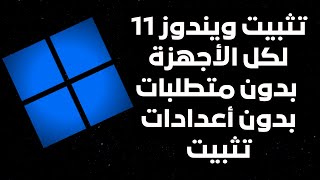 تثبيت ويندوز 11
لكل الأجهزة
بدون متطلبات
بدون أعدادات
تثبيت